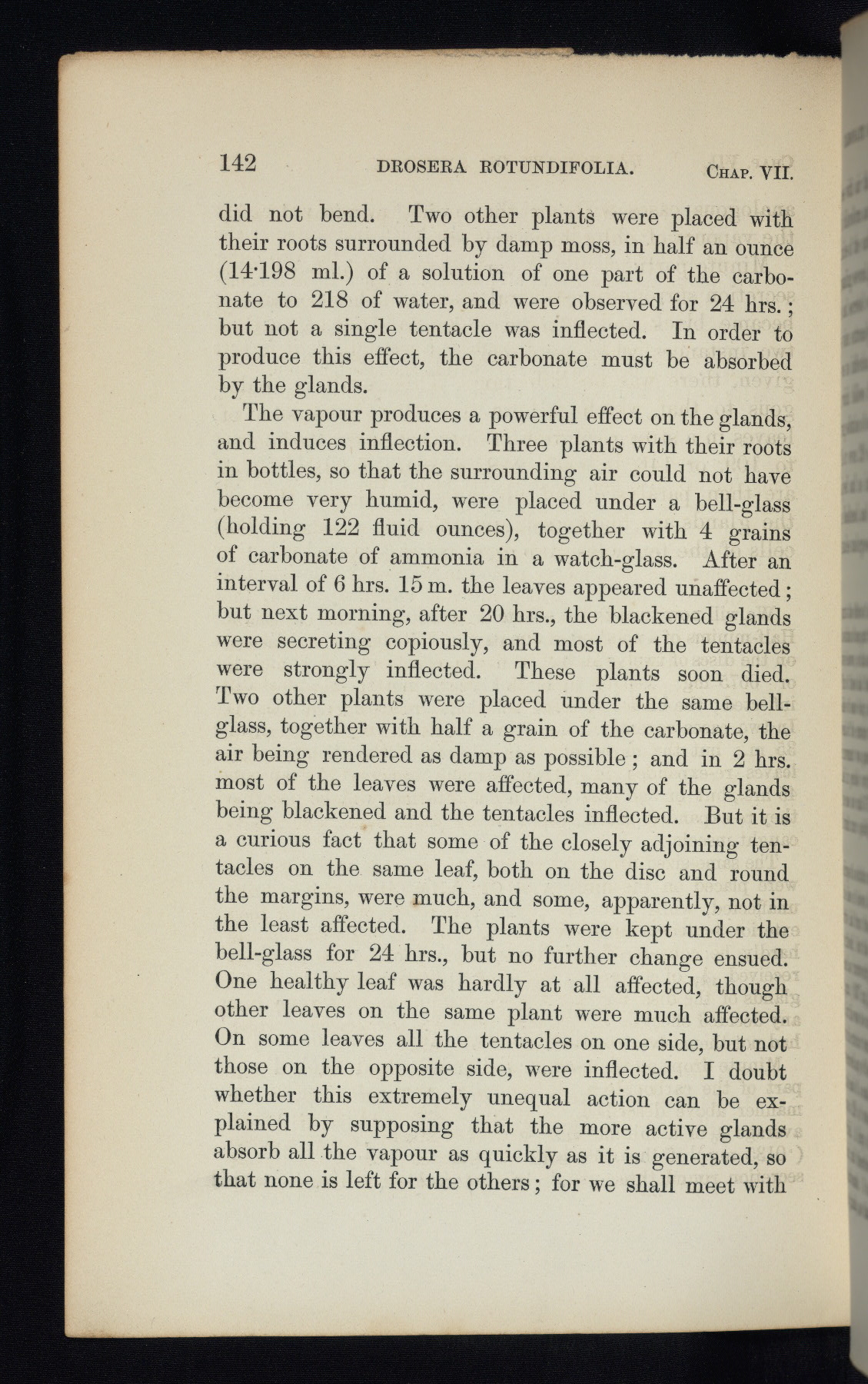 142 DROSERA ROTUNDIFOLIA. CHAP. VII.

did not bend. Two other plants were placed with their roots surrounded by damp moss, in half an ounce (14·198 ml.) of a solution of one part of the carbonate to 218 of water, and were observed for 24 hrs.; but not a single tentacle was inflected. In order to produce this effect, the carbonate must be absorbed by the glands.

The vapour produces a powerful effect on the glands, and induces inflection. Three plants with their roots in bottles, so that the surrounding air could not have become very humid, were placed under a bell-glass (holding 122 fluid ounces), together with 4 grains of carbonate of ammonia in a watch-glass. After an interval of 6 hrs. 15 m. the leaves appeared unaffected; but next morning, after 20 hrs., the blackened glands were secreting copiously, and most of the tentacles were strongly inflected. These plants soon died. Two other plants were placed under the same bell-glass, together with half a grain of the carbonate, the air being rendered as damp as possible; and in 2 hrs. most of the leaves were affected, many of the glands being blackened and the tentacles inflected. But it is a curious fact that some of the closely adjoining tentacles on the same leaf, both on the disc and round the margins, were much, and some, apparently, not in the least affected. The plants were kept under the bell-glass for 24 hrs., but no further change ensued. One healthy leaf was hardly at all affected, though other leaves on the same plant were much affected. On some leaves all the tentacles on one side, but not those on the opposite side, were inflected. I doubt whether this extremely unequal action can be explained by supposing that the more active glands absorb all the vapour as quickly as it is generated, so that none is left for the others; for we shall meet with